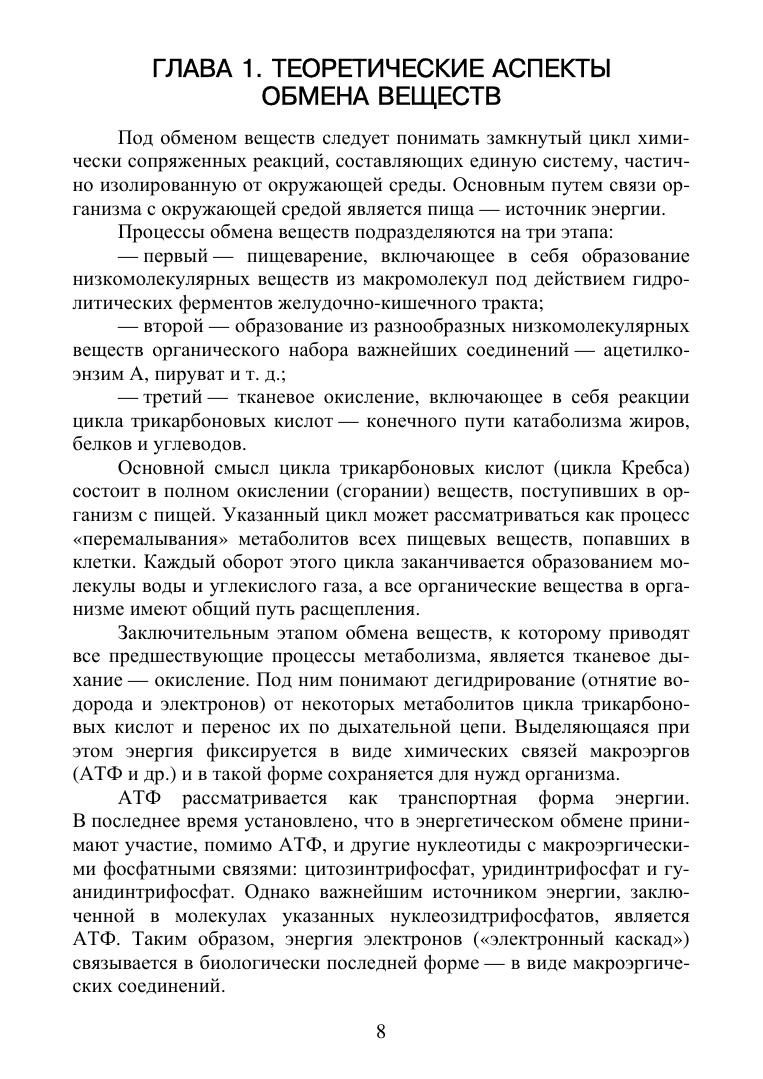 ГЛАВА 1. ТЕОРЕТИЧЕСКИЕ АСПЕКТЫ ОБМЕНА ВЕЩЕСТВ

Под обменом веществ следует понимать замкнутый цикл химически сопряженных реакций, составляющих единую систему, частично изолированную от окружающей среды. Основным путем связи организма с окружающей средой является пища — источник энергии.

Процессы обмена веществ подразделяются на три этапа:

— первый — пищеварение, включающее в себя образование низкомолекулярных веществ из макромолекул под действием гидролитических ферментов желудочно-кишечного тракта;

— второй — образование из разнообразных низкомолекулярных веществ органического набора важнейших соединений — ацетилкоэнзим А, пируват и т. д.;

— третий — тканевое окисление, включающее в себя реакции цикла трикарбоновых кислот — конечного пути катаболизма жиров, белков и углеводов.

Основной смысл цикла трикарбоновых кислот (цикла Кребса) состоит в полном окислении (сгорании) веществ, поступивших в организм с пищей. Указанный цикл может рассматриваться как процесс «перемалывания» метаболитов всех пищевых веществ, попавших в клетки. Каждый оборот этого цикла заканчивается образованием молекулы воды и углекислого газа, а все органические вещества в организме имеют общий путь расщепления.

Заключительным этапом обмена веществ, к которому приводят все предшествующие процессы метаболизма, является тканевое дыхание — окисление. Под ним понимают дегидрирование (отнятие водорода и электронов) от некоторых метаболитов цикла трикарбоновых кислот и перенос их по дыхательной цепи. Выделяющаяся при этом энергия фиксируется в виде химических связей макроэргов (АТФ и др.) и в такой форме сохраняется для нужд организма.

АТФ рассматривается как транспортная форма энергии. В последнее время установлено, что в энергетическом обмене принимают участие, помимо АТФ, и другие нуклеотиды с макроэргическими фосфатными связями: цитозинтрифосфат, уридинтрифосфат и гуанидинтрифосфат. Однако важнейшим источником энергии, заключенной в молекулах указанных нуклеозидтрифосфатов, является АТФ. Таким образом, энергия электронов («электронный каскад») связывается в биологически последней форме — в виде макроэргических соединений.

8